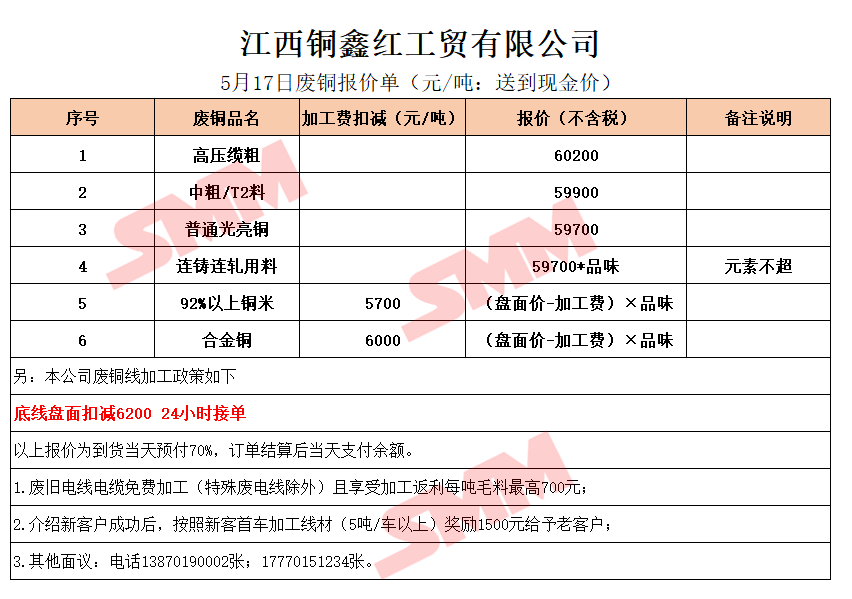 江西铜鑫红工贸有限公司

5月17日废铜报价单（元/吨：送到现金价）

| 序号 | 废铜品名 | 加工费扣减（元/吨） | 报价（不含税） | 备注说明 |
|---|---|---|---|---|
| 1 | 高压缆粗 |  | 60200 |  |
| 2 | 中粗/T2料 |  | 59900 |  |
| 3 | 普通光亮铜 |  | 59700 |  |
| 4 | 连铸连轧用料 |  | 59700*品味 | 元素不超 |
| 5 | 92%以上铜米 | 5700 | （盘面价-加工费）×品味 |  |
| 6 | 合金铜 | 6000 | （盘面价-加工费）×品味 |  |

另：本公司废铜线加工政策如下

底线盘面扣减6200 24小时接单

以上报价为到货当天预付70%，订单结算后当天支付余额。

1.废旧电线电缆免费加工（特殊废电线除外）且享受加工返利每吨毛料最高700元；

2.介绍新客户成功后，按照新客首车加工线材（5吨/车以上）奖励1500元给予老客户；

3.其他面议：电话13870190002张；17770151234张。

SMM